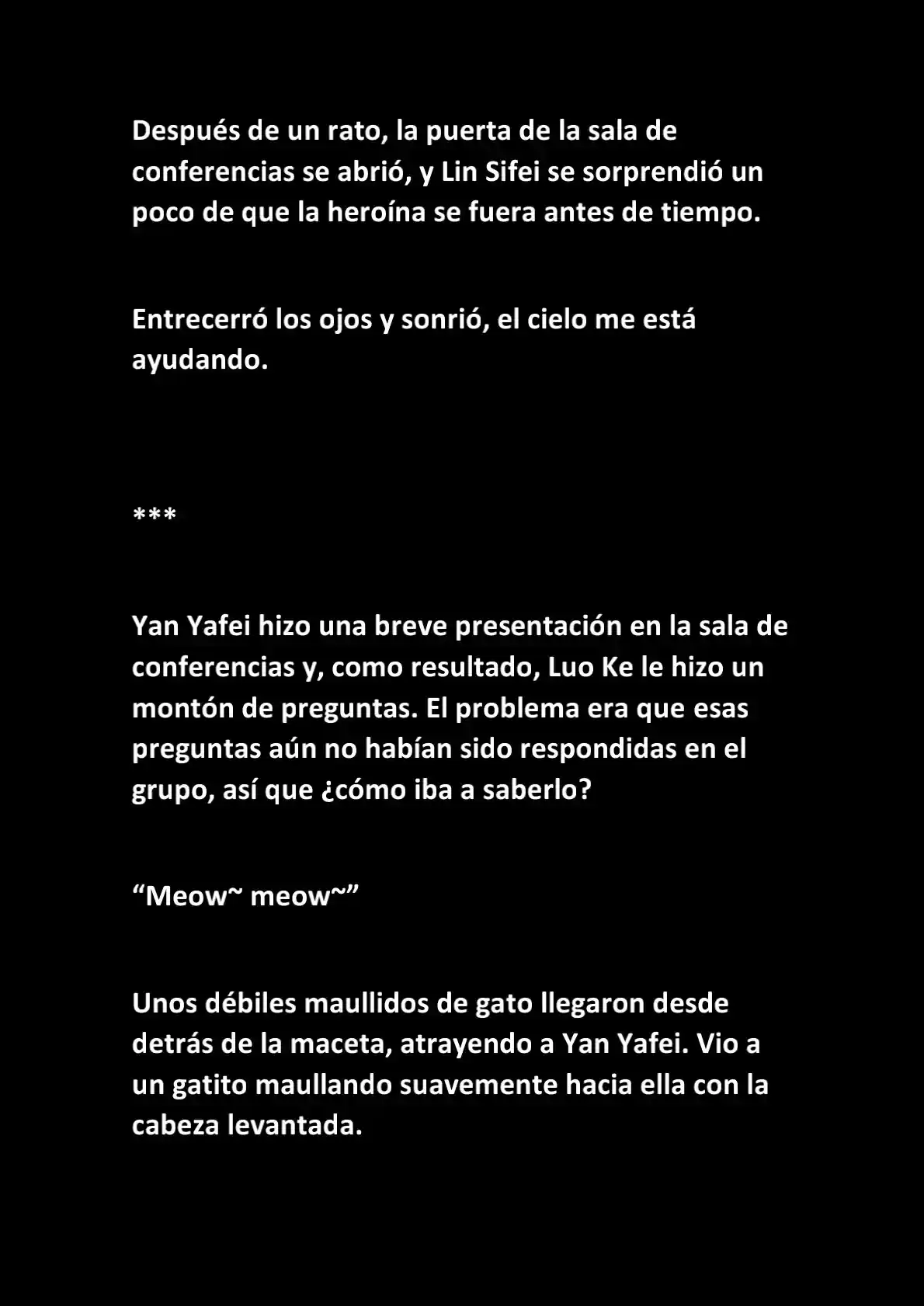 Después de un rato, la puerta de la sala de conferencias se abrió, y Lin Sifei se sorprendió un poco de que la heroína se fuera antes de tiempo.

Entrecerró los ojos y sonrió, el cielo me está ayudando.

***

Yan Yafei hizo una breve presentación en la sala de conferencias y, como resultado, Luo Ke le hizo un montón de preguntas. El problema era que esas preguntas aún no habían sido respondidas en el grupo, así que ¿cómo iba a saberlo?

“Meow~ meow~”

Unos débiles maullidos de gato llegaron desde detrás de la maceta, atrayendo a Yan Yafei. Vio a un gatito maullando suavemente hacia ella con la cabeza levantada.